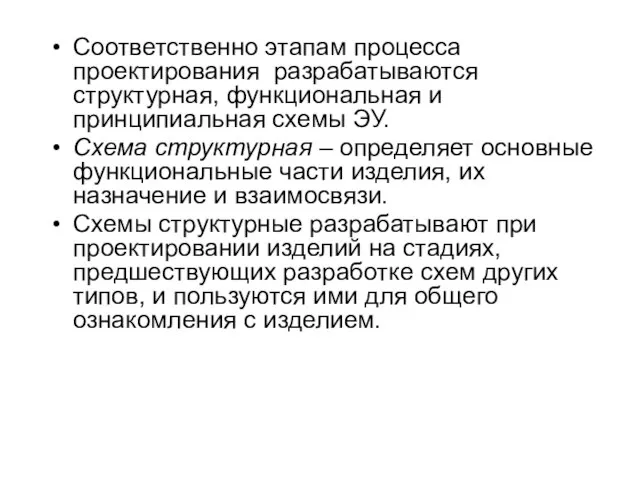 • Соответственно этапам процесса проектирования разрабатываются структурная, функциональная и принципиальная схемы ЭУ.

• Схема структурная – определяет основные функциональные части изделия, их назначение и взаимосвязи.

• Схемы структурные разрабатывают при проектировании изделий на стадиях, предшествующих разработке схем других типов, и пользуются ими для общего ознакомления с изделием.